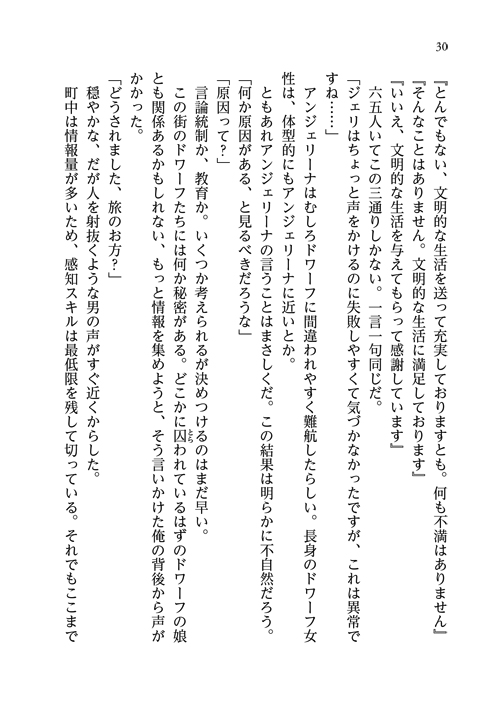 30

『とんでもない、文明的な生活を送って充実しておりますとも。何も不満はありません』
『そんなことはありません。文明的な生活に満足しております』
『いいえ、文明的な生活を与えてもらって感謝しています』
六五人いてこの三通りしかない。一言一句同じだ。
「ジェリはちょっと声をかけるのに失敗しやすくて気づかなかったですが、これは異常ですね……」
アンジェリーナはむしろドワーフに間違われやすく難航したらしい。長身のドワーフ女性は、体型的にもアンジェリーナに近いとか。
ともあれアンジェリーナの言うことはまさしくだ。この結果は明らかに不自然だろう。
「何か原因がある、と見るべきだろうな」
「原因って？」
言論統制か、教育か。いくつか考えられるが決めつけるのはまだ早い。
この街のドワーフたちには何か秘密がある。どこかに囚われているはずのドワーフの娘とも関係あるかもしれない、もっと情報を集めようと、そう言いかけた俺の背後から声がかかった。
「どうされました、旅のお方？」
穏やかな、だが人を射抜くような男の声がすぐ近くからした。
町中は情報量が多いため、感知スキルは最低限を残して切っている。それでもここまで